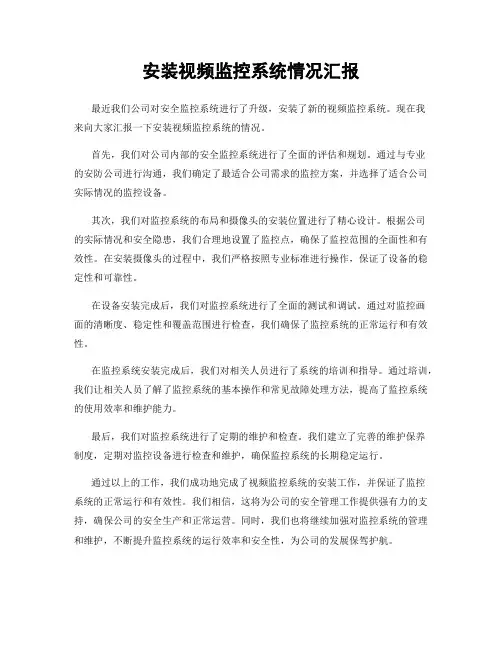 安装视频监控系统情况汇报

最近我们公司对安全监控系统进行了升级，安装了新的视频监控系统。现在我来向大家汇报一下安装视频监控系统的情况。

首先，我们对公司内部的安全监控系统进行了全面的评估和规划。通过与专业的安防公司进行沟通，我们确定了最适合公司需求的监控方案，并选择了适合公司实际情况的监控设备。

其次，我们对监控系统的布局和摄像头的安装位置进行了精心设计。根据公司的实际情况和安全隐患，我们合理地设置了监控点，确保了监控范围的全面性和有效性。在安装摄像头的过程中，我们严格按照专业标准进行操作，保证了设备的稳定性和可靠性。

在设备安装完成后，我们对监控系统进行了全面的测试和调试。通过对监控画面的清晰度、稳定性和覆盖范围进行检查，我们确保了监控系统的正常运行和有效性。

在监控系统安装完成后，我们对相关人员进行了系统的培训和指导。通过培训，我们让相关人员了解了监控系统的基本操作和常见故障处理方法，提高了监控系统的使用效率和维护能力。

最后，我们对监控系统进行了定期的维护和检查。我们建立了完善的维护保养制度，定期对监控设备进行检查和维护，确保监控系统的长期稳定运行。

通过以上的工作，我们成功地完成了视频监控系统的安装工作，并保证了监控系统的正常运行和有效性。我们相信，这将为公司的安全管理工作提供强有力的支持，确保公司的安全生产和正常运营。同时，我们也将继续加强对监控系统的管理和维护，不断提升监控系统的运行效率和安全性，为公司的发展保驾护航。